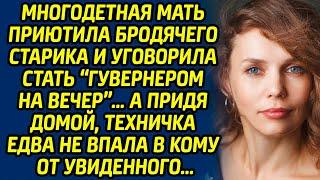 МНОГОДЕТНАЯ МАТЬ ПРИЮТИЛА БРОДЯЧЕГО СТАРИКА И УГОВОРИЛА СТАТЬ “ГУВЕРНЕРОМ НА ВЕЧЕР”... А ПРИДЯ ДОМОЙ, ТЕХНИЧКА ЕДВА НЕ ВПАЛА В КОМУ ОТ УВИДЕННОГО...